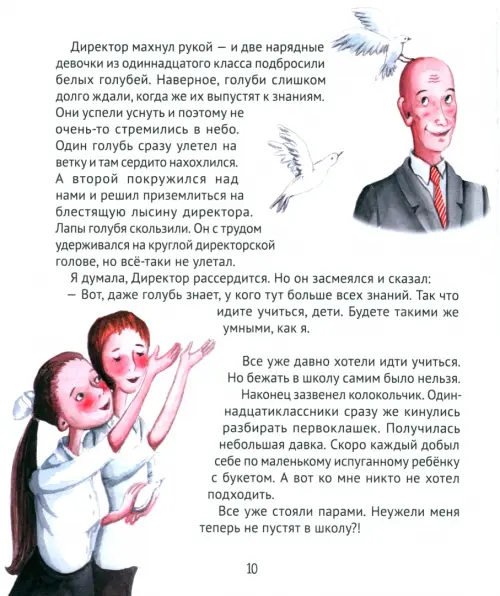 Директор махнул рукой — и две нарядные девочки из одиннадцатого класса подбросили белых голубей. Наверное, голуби слишком долго ждали, когда же их выпустят к знаниям. Они успели уснуть и поэтому не очень-то стремились в небо. Один голубь сразу улетел на ветку и там сердито нахохлился. А второй покружился над нами и решил приземлиться на блестящую лысину директора. Лапы голубя скользили. Он с трудом удерживался на круглой директорской голове, но всё-таки не улетал.

Я думала, Директор рассердится. Но он засмеялся и сказал:

— Вот, даже голубь знает, у кого тут больше всех знаний. Так что идите учиться, дети. Будете такими же умными, как я.

Все уже давно хотели идти учиться. Но бежать в школу самим было нельзя.

Наконец зазвенел колокольчик. Одиннадцатиклассники сразу же кинулись разбирать первоклашек. Получилась небольшая давка. Скоро каждый добыл себе по маленькому испуганному ребёнку с букетом. А вот ко мне никто не хотел подходить.

Все уже стояли парами. Неужели меня теперь не пустят в школу?!

10